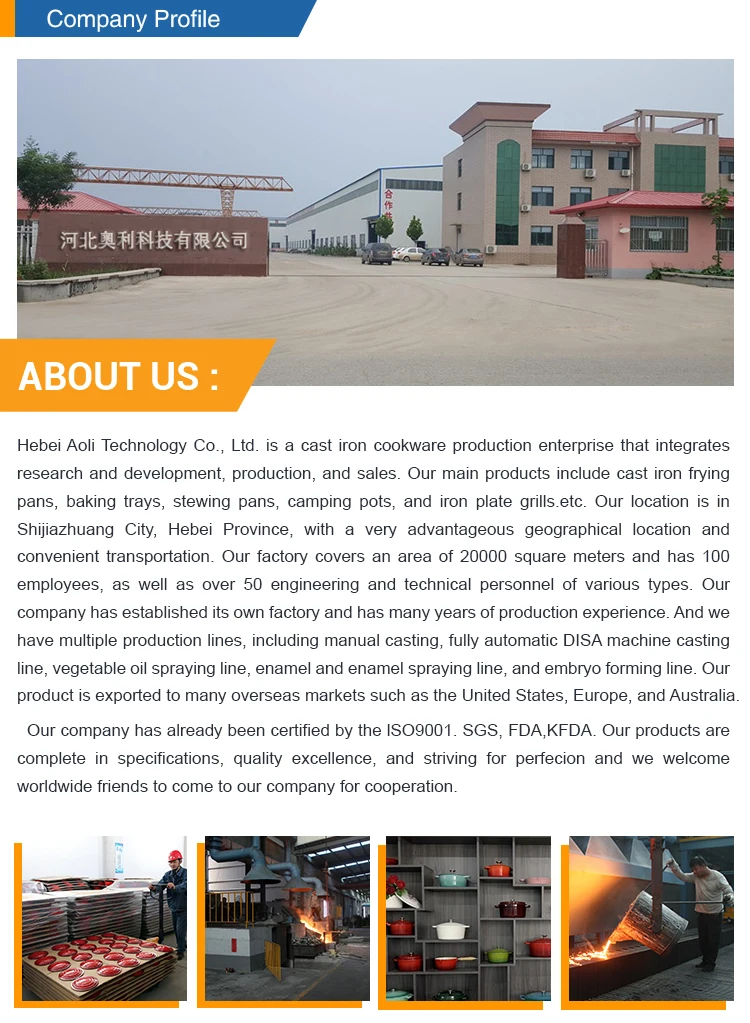 Company Profile

河北奥利科技有限公司

合作

ABOUT US :

Hebei Aoli Technology Co., Ltd. is a cast iron cookware production enterprise that integrates research and development, production, and sales. Our main products include cast iron frying pans, baking trays, stewing pans, camping pots, and iron plate grills.etc. Our location is in Shijiazhuang City, Hebei Province, with a very advantageous geographical location and convenient transportation. Our factory covers an area of 20000 square meters and has 100 employees, as well as over 50 engineering and technical personnel of various types. Our company has established its own factory and has many years of production experience. And we have multiple production lines, including manual casting, fully automatic DISA machine casting line, vegetable oil spraying line, enamel and enamel spraying line, and embryo forming line. Our product is exported to many overseas markets such as the United States, Europe, and Australia.

Our company has already been certified by the ISO9001. SGS, FDA,KFDA. Our products are complete in specifications, quality excellence, and striving for perfecion and we welcome worldwide friends to come to our company for cooperation.